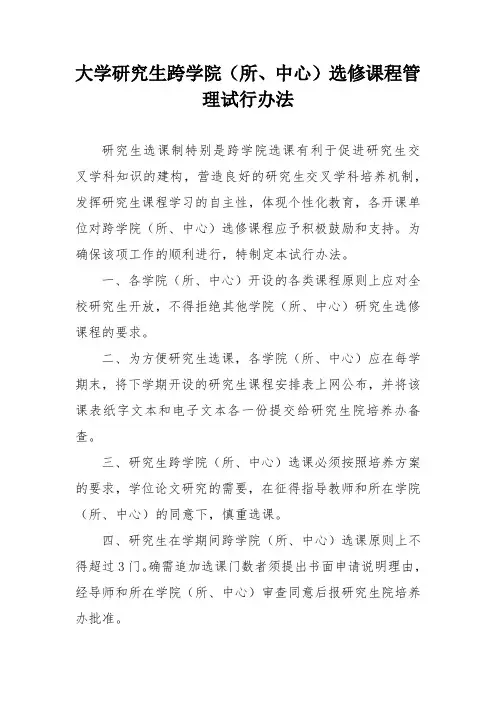 大学研究生跨学院（所、中心）选修课程管理试行办法

研究生选课制特别是跨学院选课有利于促进研究生交叉学科知识的建构，营造良好的研究生交叉学科培养机制，发挥研究生课程学习的自主性，体现个性化教育，各开课单位对跨学院（所、中心）选修课程应予积极鼓励和支持。为确保该项工作的顺利进行，特制定本试行办法。

一、各学院（所、中心）开设的各类课程原则上应对全校研究生开放，不得拒绝其他学院（所、中心）研究生选修课程的要求。

二、为方便研究生选课，各学院（所、中心）应在每学期末，将下学期开设的研究生课程安排表上网公布，并将该课表纸字文本和电子文本各一份提交给研究生院培养办备查。

三、研究生跨学院（所、中心）选课必须按照培养方案的要求，学位论文研究的需要，在征得指导教师和所在学院（所、中心）的同意下，慎重选课。

四、研究生在学期间跨学院（所、中心）选课原则上不得超过3门。确需追加选课门数者须提出书面申请说明理由，经导师和所在学院（所、中心）审查同意后报研究生院培养办批准。